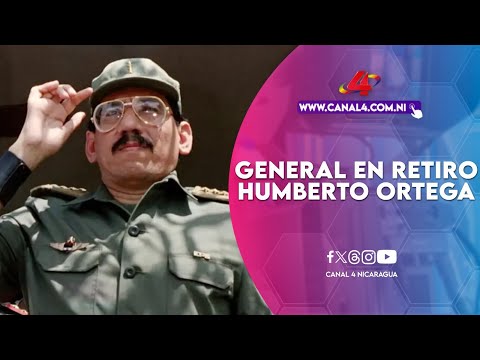 4

WWW.CANAL4.COM.NI

GENERAL EN RETIRO HUMBERTO ORTEGA

CANAL 4 NICARAGUA